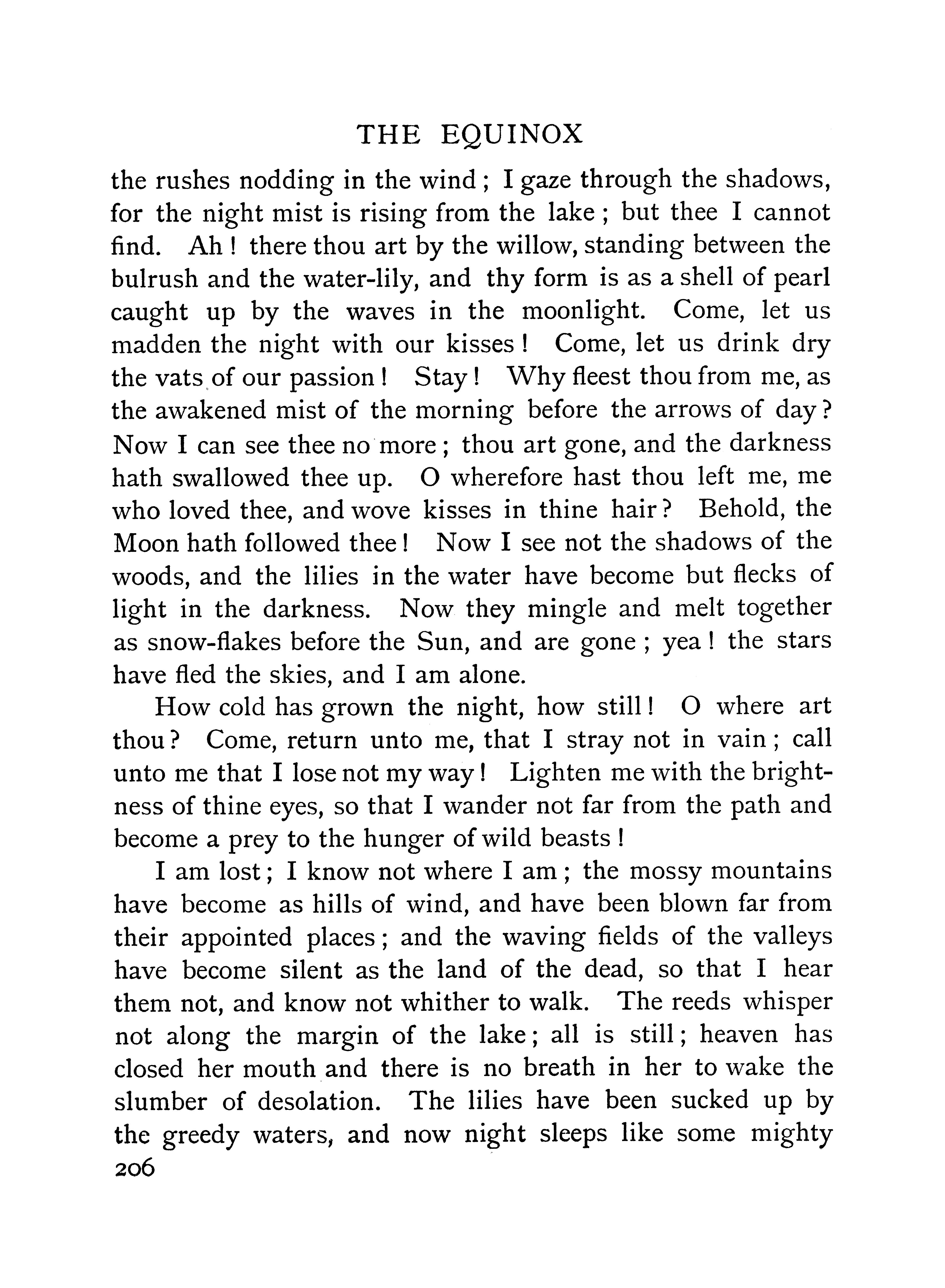 THE EQUINOX

the rushes nodding in the wind; I gaze through the shadows, for the night mist is rising from the lake; but thee I cannot find. Ah! there thou art by the willow, standing between the bulrush and the water-lily, and thy form is as a shell of pearl caught up by the waves in the moonlight. Come, let us madden the night with our kisses! Come, let us drink dry the vats of our passion! Stay! Why fleest thou from me, as the awakened mist of the morning before the arrows of day? Now I can see thee no more; thou art gone, and the darkness hath swallowed thee up. O wherefore hast thou left me, me who loved thee, and wove kisses in thine hair? Behold, the Moon hath followed thee! Now I see not the shadows of the woods, and the lilies in the water have become but flecks of light in the darkness. Now they mingle and melt together as snow-flakes before the Sun, and are gone; yea! the stars have fled the skies, and I am alone.

How cold has grown the night, how still! O where art thou? Come, return unto me, that I stray not in vain; call unto me that I lose not my way! Lighten me with the brightness of thine eyes, so that I wander not far from the path and become a prey to the hunger of wild beasts!

I am lost; I know not where I am; the mossy mountains have become as hills of wind, and have been blown far from their appointed places; and the waving fields of the valleys have become silent as the land of the dead, so that I hear them not, and know not whither to walk. The reeds whisper not along the margin of the lake; all is still; heaven has closed her mouth and there is no breath in her to wake the slumber of desolation. The lilies have been sucked up by the greedy waters, and now night sleeps like some mighty
206